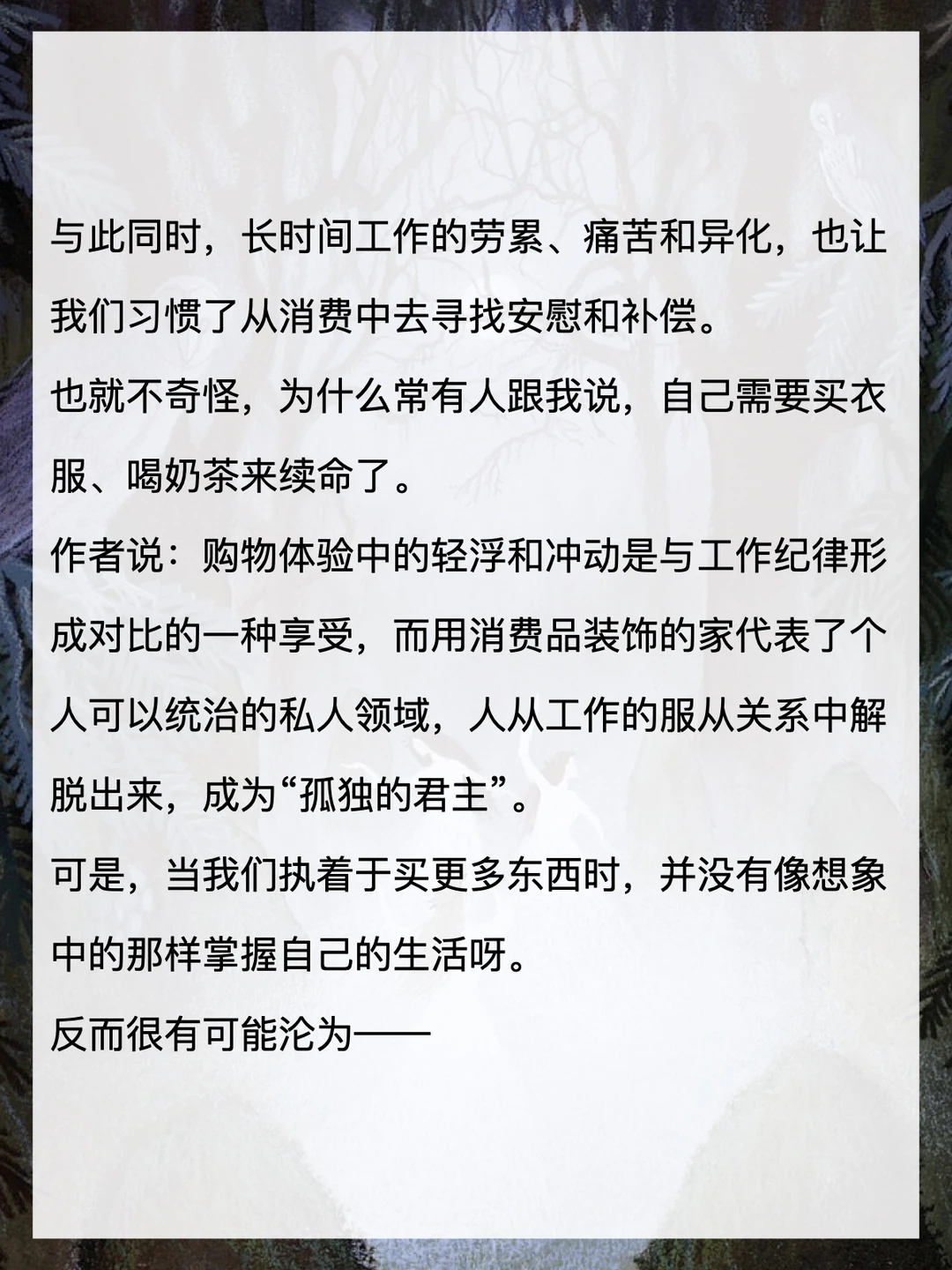 与此同时，长时间工作的劳累、痛苦和异化，也让我们习惯了从消费中去寻找安慰和补偿。

也就不奇怪，为什么常有人跟我说，自己需要买衣服、喝奶茶来续命了。

作者说：购物体验中的轻浮和冲动是与工作纪律形成对比的一种享受，而用消费品装饰的家代表了个人可以统治的私人领域，人从工作的服从关系中解脱出来，成为“孤独的君主”。

可是，当我们执着于买更多东西时，并没有像想象中的那样掌握自己的生活呀。

反而很有可能沦为——